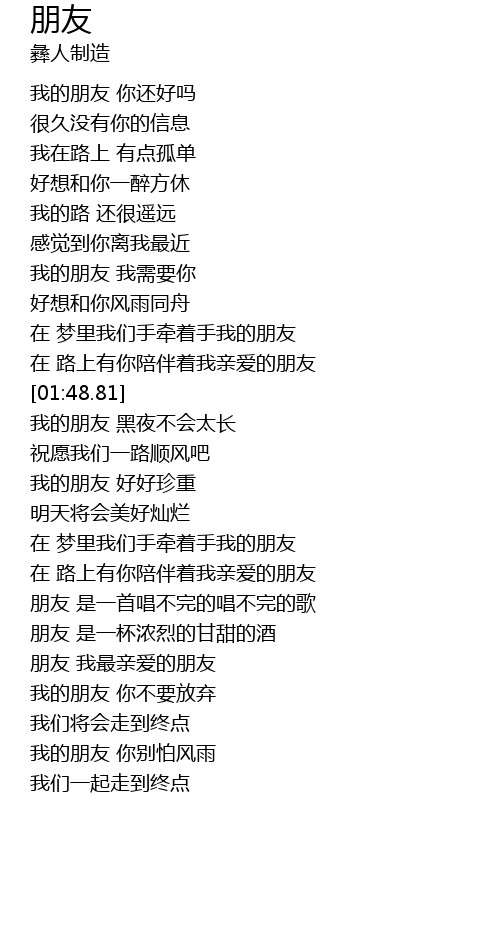 朋友
彝人制造

我的朋友 你还好吗
很久没有你的信息
我在路上 有点孤单
好想和你一醉方休
我的路 还很遥远
感觉到你离我最近
我的朋友 我需要你
好想和你风雨同舟
在 梦里我们手牵着手我的朋友
在 路上有你陪伴着我亲爱的朋友
[01:48.81]
我的朋友 黑夜不会太长
祝愿我们一路顺风吧
我的朋友 好好珍重
明天将会美好灿烂
在 梦里我们手牵着手我的朋友
在 路上有你陪伴着我亲爱的朋友
朋友 是一首唱不完的唱不完的歌
朋友 是一杯浓烈的甘甜的酒
朋友 我最亲爱的朋友
我的朋友 你不要放弃
我们将会走到终点
我的朋友 你别怕风雨
我们一起走到终点